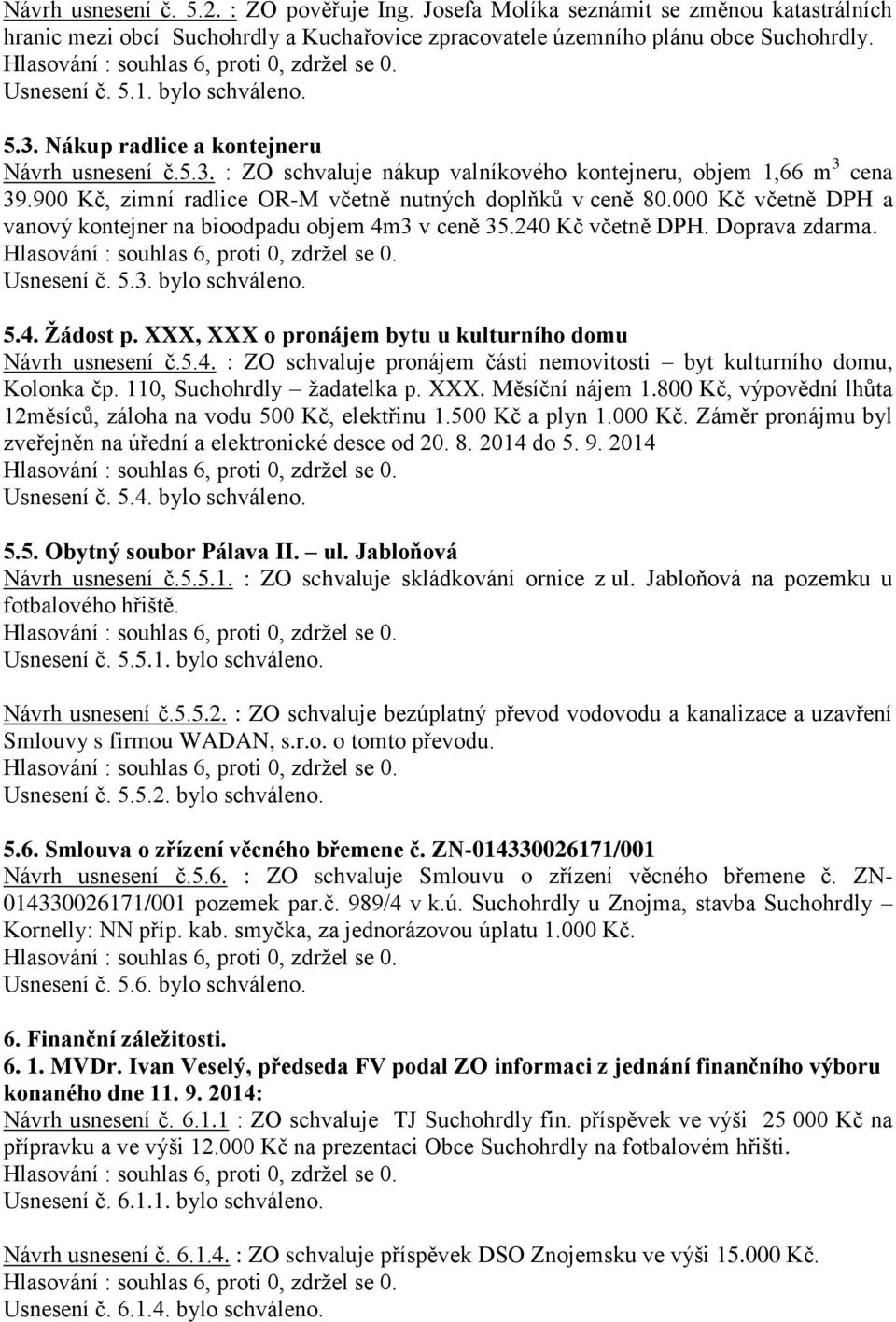 Návrh usnesení č. 5.2. : ZO pověřuje Ing. Josefa Molíka seznámit se změnou katastrálních hranic mezi obcí Suchohrdly a Kuchařovice zpracovatele územního plánu obce Suchohrdly.
Hlasování : souhlas 6, proti 0, zdržel se 0.
Usnesení č. 5.1. bylo schváleno.

5.3. Nákup radlice a kontejneru
Návrh usnesení č.5.3. : ZO schvaluje nákup valníkového kontejneru, objem 1,66 $m^3$ cena 39.900 Kč, zimní radlice OR-M včetně nutných doplňků v ceně 80.000 Kč včetně DPH a vanový kontejner na bioodpadu objem 4m3 v ceně 35.240 Kč včetně DPH. Doprava zdarma.
Hlasování : souhlas 6, proti 0, zdržel se 0.
Usnesení č. 5.3. bylo schváleno.

5.4. Žádost p. XXX, XXX o pronájem bytu u kulturního domu
Návrh usnesení č.5.4. : ZO schvaluje pronájem části nemovitosti – byt kulturního domu, Kolonka čp. 110, Suchohrdly – žadatelka p. XXX. Měsíční nájem 1.800 Kč, výpovědní lhůta 12měsíců, záloha na vodu 500 Kč, elektřinu 1.500 Kč a plyn 1.000 Kč. Záměr pronájmu byl zveřejněn na úřední a elektronické desce od 20. 8. 2014 do 5. 9. 2014
Hlasování : souhlas 6, proti 0, zdržel se 0.
Usnesení č. 5.4. bylo schváleno.

5.5. Obytný soubor Pálava II. – ul. Jabloňová
Návrh usnesení č.5.5.1. : ZO schvaluje skládkování ornice z ul. Jabloňová na pozemku u fotbalového hřiště.
Hlasování : souhlas 6, proti 0, zdržel se 0.
Usnesení č. 5.5.1. bylo schváleno.

Návrh usnesení č.5.5.2. : ZO schvaluje bezúplatný převod vodovodu a kanalizace a uzavření Smlouvy s firmou WADAN, s.r.o. o tomto převodu.
Hlasování : souhlas 6, proti 0, zdržel se 0.
Usnesení č. 5.5.2. bylo schváleno.

5.6. Smlouva o zřízení věcného břemene č. ZN-014330026171/001
Návrh usnesení č.5.6. : ZO schvaluje Smlouvu o zřízení věcného břemene č. ZN-014330026171/001 pozemek par.č. 989/4 v k.ú. Suchohrdly u Znojma, stavba Suchohrdly – Kornelly: NN příp. kab. smyčka, za jednorázovou úplatu 1.000 Kč.
Hlasování : souhlas 6, proti 0, zdržel se 0.
Usnesení č. 5.6. bylo schváleno.

6. Finanční záležitosti.
6. 1. MVDr. Ivan Veselý, předseda FV podal ZO informaci z jednání finančního výboru konaného dne 11. 9. 2014:
Návrh usnesení č. 6.1.1 : ZO schvaluje TJ Suchohrdly fin. příspěvek ve výši 25 000 Kč na přípravku a ve výši 12.000 Kč na prezentaci Obce Suchohrdly na fotbalovém hřišti.
Hlasování : souhlas 6, proti 0, zdržel se 0.
Usnesení č. 6.1.1. bylo schváleno.

Návrh usnesení č. 6.1.4. : ZO schvaluje příspěvek DSO Znojemsku ve výši 15.000 Kč.
Hlasování : souhlas 6, proti 0, zdržel se 0.
Usnesení č. 6.1.4. bylo schváleno.